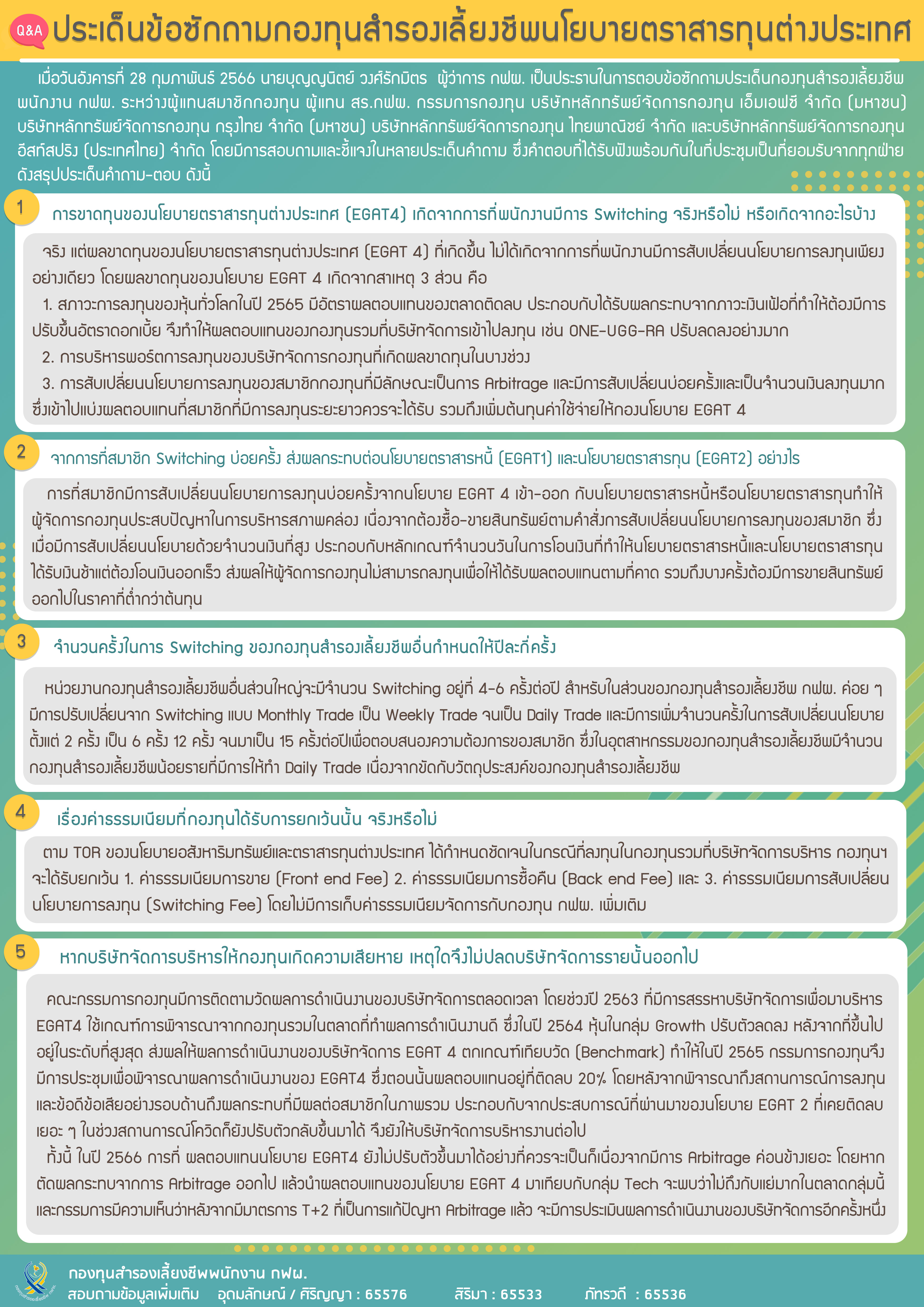 Q&A ประเด็นข้อซักถามกองทุนสำรองเลี้ยงชีพนโยบายตราสารทุนต่างประเทศ

เมื่อวันอังคารที่ 28 กุมภาพันธ์ 2566 นายบุญญนิตย์ วงศ์รักมิตร ผู้ว่าการ กฟผ. เป็นประธานในการตอบข้อซักถามประเด็นกองทุนสำรองเลี้ยงชีพพนักงาน กฟผ. ระหว่างผู้แทนสมาชิกกองทุน ผู้แทน สร.กฟผ. กรรมการกองทุน บริษัทหลักทรัพย์จัดการกองทุน เอ็มเอฟซี จำกัด (มหาชน) บริษัทหลักทรัพย์จัดการกองทุน กรุงไทย จำกัด (มหาชน) บริษัทหลักทรัพย์จัดการกองทุน ไทยพาณิชย์ จำกัด และบริษัทหลักทรัพย์จัดการกองทุน อีสท์สปริง (ประเทศไทย) จำกัด โดยมีการสอบถามและชี้แจงในหลายประเด็นคำถาม ซึ่งคำตอบที่ได้รับฟังพร้อมกันในที่ประชุมเป็นที่ยอมรับจากทุกฝ่าย ดังสรุปประเด็นคำถาม-ตอบ ดังนี้

1 การขาดทุนของนโยบายตราสารทุนต่างประเทศ (EGAT4) เกิดจากการที่พนักงานมีการ Switching จริงหรือไม่ หรือเกิดจากอะไรบ้าง

จริง แต่ผลขาดทุนของนโยบายตราสารทุนต่างประเทศ (EGAT 4) ที่เกิดขึ้น ไม่ได้เกิดจากการที่พนักงานมีการสับเปลี่ยนนโยบายการลงทุนเพียงอย่างเดียว โดยผลขาดทุนของนโยบาย EGAT 4 เกิดจากสาเหตุ 3 ส่วน คือ
1. สภาวะการลงทุนของหุ้นทั่วโลกในปี 2565 มีอัตราผลตอบแทนของตลาดติดลบ ประกอบกับได้รับผลกระทบจากภาวะเงินเฟ้อที่ทำให้ต้องมีการปรับขึ้นอัตราดอกเบี้ย จึงทำให้ผลตอบแทนของกองทุนรวมที่บริษัทจัดการเข้าไปลงทุน เช่น ONE-UGG-RA ปรับลดลงอย่างมาก
2. การบริหารพอร์ตการลงทุนของบริษัทจัดการกองทุนที่เกิดผลขาดทุนในบางช่วง
3. การสับเปลี่ยนนโยบายการลงทุนของสมาชิกกองทุนที่มีลักษณะเป็นการ Arbitrage และมีการสับเปลี่ยนบ่อยครั้งและเป็นจำนวนเงินลงทุนมาก ซึ่งเข้าไปแบ่งผลตอบแทนที่สมาชิกที่มีการลงทุนระยะยาวควรจะได้รับ รวมถึงเพิ่มต้นทุนค่าใช้จ่ายให้กองนโยบาย EGAT 4

2 จากการที่สมาชิก Switching บ่อยครั้ง ส่งผลกระทบต่อนโยบายตราสารหนี้ (EGAT1) และนโยบายตราสารทุน (EGAT2) อย่างไร

การที่สมาชิกมีการสับเปลี่ยนนโยบายการลงทุนบ่อยครั้งจากนโยบาย EGAT 4 เข้า-ออก กับนโยบายตราสารหนี้หรือนโยบายตราสารทุนทำให้ผู้จัดการกองทุนประสบปัญหาในการบริหารสภาพคล่อง เนื่องจากต้องซื้อ-ขายสินทรัพย์ตามคำสั่งการสับเปลี่ยนนโยบายการลงทุนของสมาชิก ซึ่งเมื่อมีการสับเปลี่ยนนโยบายด้วยจำนวนเงินที่สูง ประกอบกับหลักเกณฑ์จำนวนวันในการโอนเงินที่ทำให้นโยบายตราสารหนี้และนโยบายตราสารทุนได้รับเงินช้าแต่ต้องโอนเงินออกเร็ว ส่งผลให้ผู้จัดการกองทุนไม่สามารถลงทุนเพื่อให้ได้รับผลตอบแทนตามที่คาด รวมถึงบางครั้งต้องมีการขายสินทรัพย์ออกไปในราคาที่ต่ำกว่าต้นทุน

3 จำนวนครั้งในการ Switching ของกองทุนสำรองเลี้ยงชีพอื่นกำหนดให้ปีละกี่ครั้ง

หน่วยงานกองทุนสำรองเลี้ยงชีพอื่นส่วนใหญ่จะมีจำนวน Switching อยู่ที่ 4-6 ครั้งต่อปี สำหรับในส่วนของกองทุนสำรองเลี้ยงชีพ กฟผ. ค่อย ๆ มีการปรับเปลี่ยนจาก Switching แบบ Monthly Trade เป็น Weekly Trade จนเป็น Daily Trade และมีการเพิ่มจำนวนครั้งในการสับเปลี่ยนนโยบาย ตั้งแต่ 2 ครั้ง เป็น 6 ครั้ง 12 ครั้ง จนมาเป็น 15 ครั้งต่อปีเพื่อตอบสนองความต้องการของสมาชิก ซึ่งในอุตสาหกรรมของกองทุนสำรองเลี้ยงชีพมีจำนวนกองทุนสำรองเลี้ยงชีพน้อยรายที่มีการให้ทำ Daily Trade เนื่องจากขัดกับวัตถุประสงค์ของกองทุนสำรองเลี้ยงชีพ

4 เรื่องค่าธรรมเนียมที่กองทุนได้รับการยกเว้นนั้น จริงหรือไม่

ตาม TOR ของนโยบายอสังหาริมทรัพย์และตราสารทุนต่างประเทศ ได้กำหนดชัดเจนในกรณีที่ลงทุนในกองทุนรวมที่บริษัทจัดการบริหาร กองทุนฯ จะได้รับยกเว้น 1. ค่าธรรมเนียมการขาย (Front end Fee) 2. ค่าธรรมเนียมการซื้อคืน (Back end Fee) และ 3. ค่าธรรมเนียมการสับเปลี่ยนนโยบายการลงทุน (Switching Fee) โดยไม่มีการเก็บค่าธรรมเนียมจัดการกับกองทุน กฟผ. เพิ่มเติม

5 หากบริษัทจัดการบริหารให้กองทุนเกิดความเสียหาย เหตุใดจึงไม่ปลดบริษัทจัดการรายนั้นออกไป

คณะกรรมการกองทุนมีการติดตามวัดผลการดำเนินงานของบริษัทจัดการตลอดเวลา โดยช่วงปี 2563 ที่มีการสรรหาบริษัทจัดการเพื่อมาบริหาร EGAT4 ใช้เกณฑ์การพิจารณาจากกองทุนรวมในตลาดที่ทำผลการดำเนินงานดี ซึ่งในปี 2564 หุ้นในกลุ่ม Growth ปรับตัวลดลง หลังจากที่ขึ้นไปอยู่ในระดับที่สูงสุด ส่งผลให้ผลการดำเนินงานของบริษัทจัดการ EGAT 4 ตกเกณฑ์เทียบวัด (Benchmark) ทำให้ในปี 2565 กรรมการกองทุนจึงมีการประชุมเพื่อพิจารณาผลการดำเนินงานของ EGAT4 ซึ่งตอนนั้นผลตอบแทนอยู่ที่ติดลบ 20% โดยหลังจากพิจารณาถึงสถานการณ์การลงทุนและข้อดีข้อเสียอย่างรอบด้านถึงผลกระทบที่มีผลต่อสมาชิกในภาพรวม ประกอบกับจากประสบการณ์ที่ผ่านมาของนโยบาย EGAT 2 ที่เคยติดลบเยอะ ๆ ในช่วงสถานการณ์โควิดก็ยังปรับตัวกลับขึ้นมาได้ จึงยังให้บริษัทจัดการบริหารงานต่อไป
ทั้งนี้ ในปี 2566 การที่ ผลตอบแทนนโยบาย EGAT4 ยังไม่ปรับตัวขึ้นมาได้อย่างที่ควรจะเป็นก็เนื่องจากมีการ Arbitrage ค่อนข้างเยอะ โดยหากตัดผลกระทบจากการ Arbitrage ออกไป แล้วนำผลตอบแทนของนโยบาย EGAT 4 มาเทียบกับกลุ่ม Tech จะพบว่าไม่ถึงกับแย่มากในตลาดกลุ่มนี้ และกรรมการมีความเห็นว่าหลังจากมีมาตรการ T+2 ที่เป็นการแก้ปัญหา Arbitrage แล้ว จะมีการประเมินผลการดำเนินงานของบริษัทจัดการอีกครั้งหนึ่ง

กองทุนสำรองเลี้ยงชีพพนักงาน กฟผ.
สอบถามข้อมูลเพิ่มเติม อุดมลักษณ์ / ศิริญญา : 65576 สิริมา : 65533 ภัทรวดี : 65536